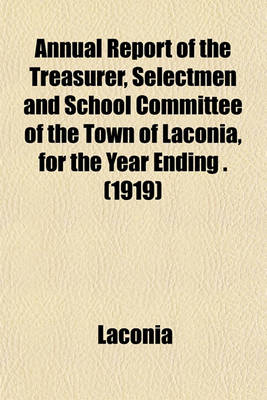 Annual Report of the Treasurer, Selectmen and School Committee of the Town of Laconia, for the Year Ending . (1919)

Laconia